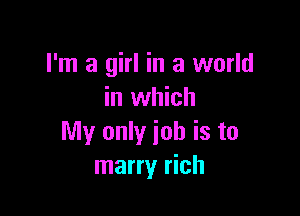 I'm a girl in a world
in which
My only job is to
marry rich